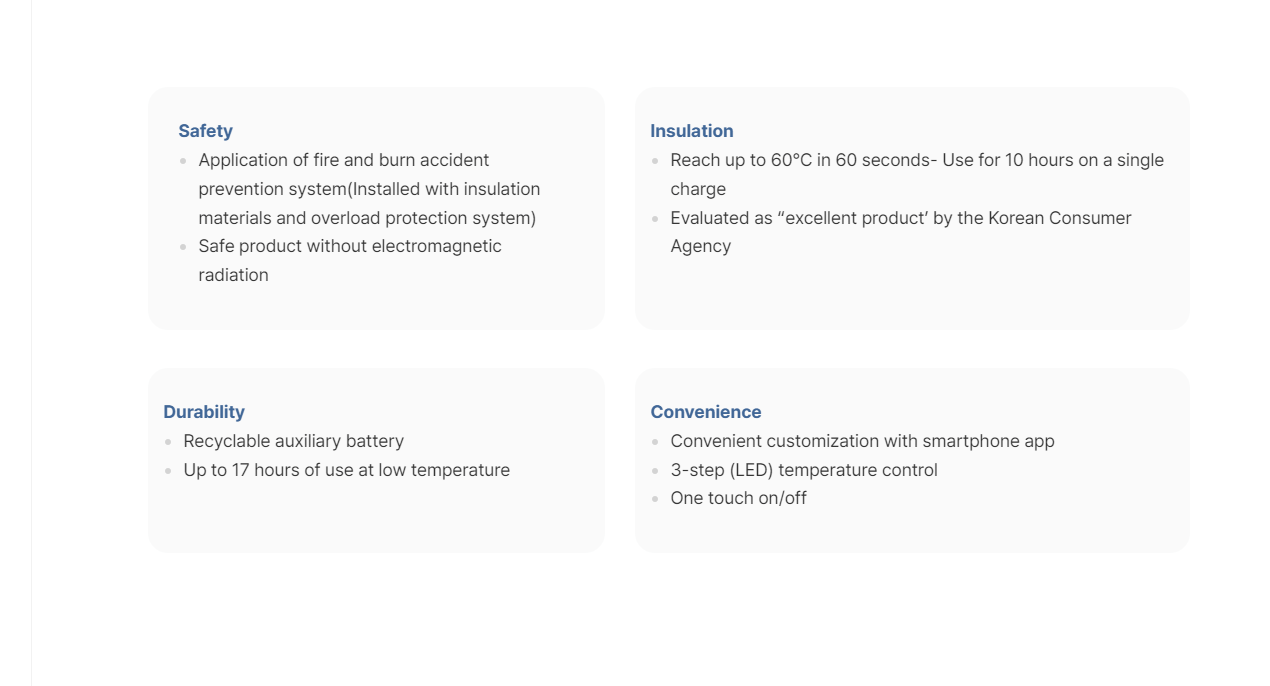 Safety
- Application of fire and burn accident prevention system(Installed with insulation materials and overload protection system)
- Safe product without electromagnetic radiation

Insulation
- Reach up to 60°C in 60 seconds- Use for 10 hours on a single charge
- Evaluated as “excellent product’ by the Korean Consumer Agency

Durability
- Recyclable auxiliary battery
- Up to 17 hours of use at low temperature

Convenience
- Convenient customization with smartphone app
- 3-step (LED) temperature control
- One touch on/off